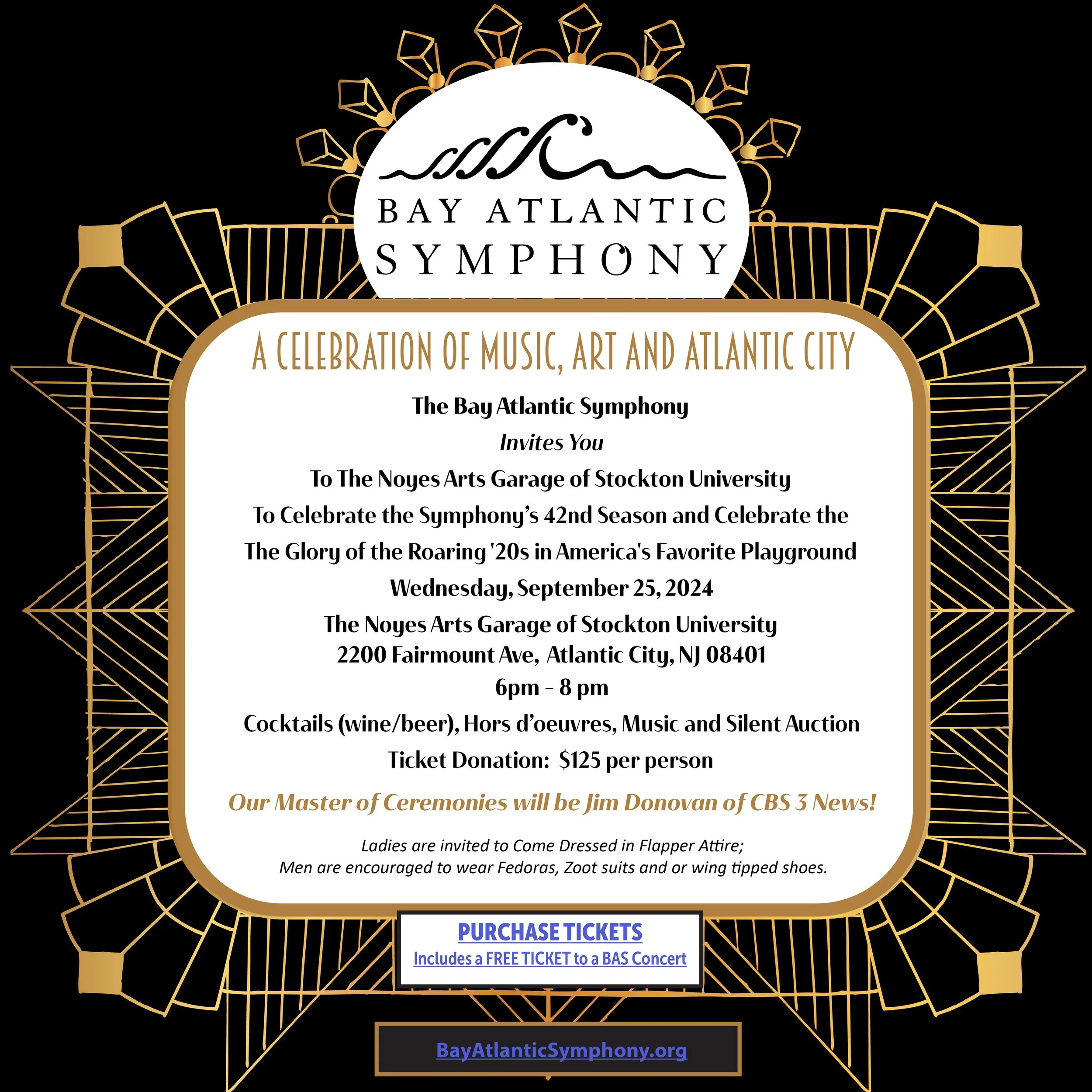 BAY ATLANTIC
SYMPHONY

A CELEBRATION OF MUSIC, ART AND ATLANTIC CITY

The Bay Atlantic Symphony

Invites You

To The Noyes Arts Garage of Stockton University

To Celebrate the Symphony's 42nd Season and Celebrate the

The Glory of the Roaring '20s in America's Favorite Playground

Wednesday, September 25, 2024

The Noyes Arts Garage of Stockton University
2200 Fairmount Ave, Atlantic City, NJ 08401
6pm - 8 pm

Cocktails (wine/beer), Hors d'oeuvres, Music and Silent Auction

Ticket Donation: $125 per person

Our Master of Ceremonies will be Jim Donovan of CBS 3 News!

Ladies are invited to Come Dressed in Flapper Attire;
Men are encouraged to wear Fedoras, Zoot suits and or wing tipped shoes.

PURCHASE TICKETS
Includes a FREE TICKET to a BAS Concert

BayAtlanticSymphony.org